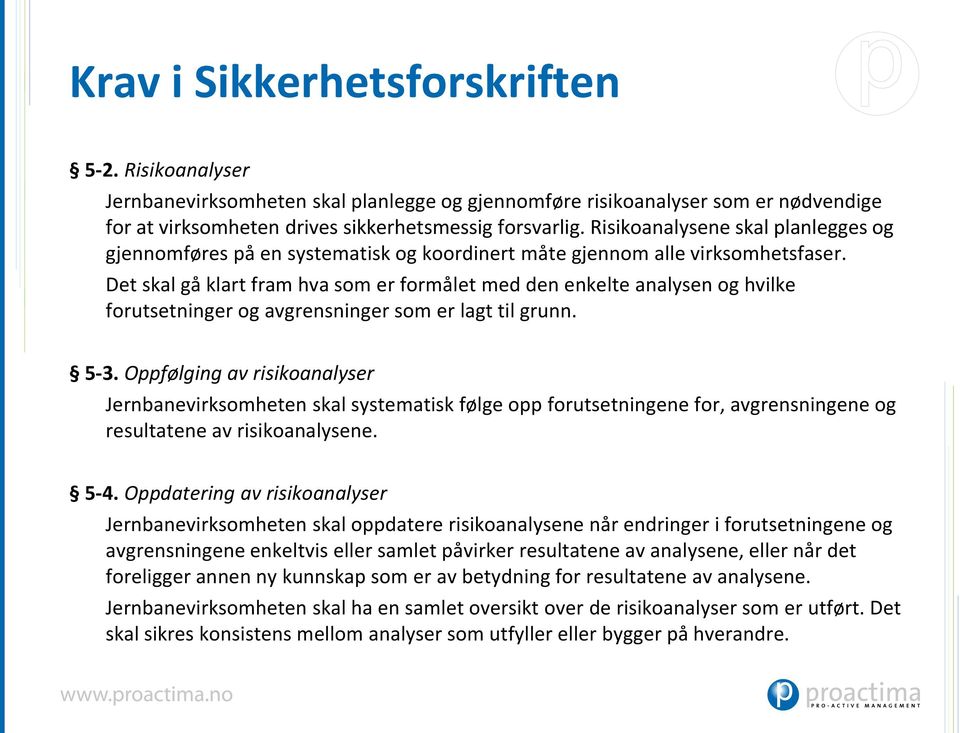 Krav i Sikkerhetsforskriften

§ 5-2. Risikoanalyser

Jernbanevirksomheten skal planlegge og gjennomføre risikoanalyser som er nødvendige for at virksomheten drives sikkerhetsmessig forsvarlig. Risikoanalysene skal planlegges og gjennomføres på en systematisk og koordinert måte gjennom alle virksomhetsfaser.

Det skal gå klart fram hva som er formålet med den enkelte analysen og hvilke forutsetninger og avgrensninger som er lagt til grunn.

§ 5-3. Oppfølging av risikoanalyser

Jernbanevirksomheten skal systematisk følge opp forutsetningene for, avgrensningene og resultatene av risikoanalysene.

§ 5-4. Oppdatering av risikoanalyser

Jernbanevirksomheten skal oppdatere risikoanalysene når endringer i forutsetningene og avgrensningene enkeltvis eller samlet påvirker resultatene av analysene, eller når det foreligger annen ny kunnskap som er av betydning for resultatene av analysene.

Jernbanevirksomheten skal ha en samlet oversikt over de risikoanalyser som er utført. Det skal sikres konsistens mellom analyser som utfyller eller bygger på hverandre.

www.proactima.no

proactima
PRO-ACTIVE MANAGEMENT